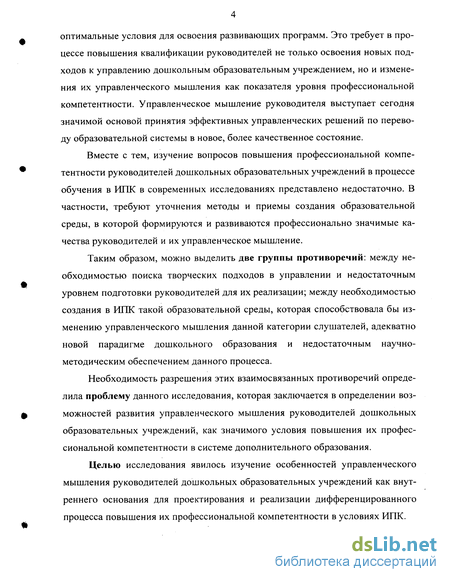 4

оптимальные условия для освоения развивающих программ. Это требует в процессе повышения квалификации руководителей не только освоения новых подходов к управлению дошкольным образовательным учреждением, но и изменения их управленческого мышления как показателя уровня профессиональной компетентности. Управленческое мышление руководителя выступает сегодня значимой основой принятия эффективных управленческих решений по переводу образовательной системы в новое, более качественное состояние.

Вместе с тем, изучение вопросов повышения профессиональной компетентности руководителей дошкольных образовательных учреждений в процессе обучения в ИПК в современных исследованиях представлено недостаточно. В частности, требуют уточнения методы и приемы создания образовательной среды, в которой формируются и развиваются профессионально значимые качества руководителей и их управленческое мышление.

Таким образом, можно выделить две группы противоречий: между необходимостью поиска творческих подходов в управлении и недостаточным уровнем подготовки руководителей для их реализации; между необходимостью создания в ИПК такой образовательной среды, которая способствовала бы изменению управленческого мышления данной категории слушателей, адекватно новой парадигме дошкольного образования и недостаточным научно-методическим обеспечением данного процесса.

Необходимость разрешения этих взаимосвязанных противоречий определила проблему данного исследования, которая заключается в определении возможностей развития управленческого мышления руководителей дошкольных образовательных учреждений, как значимого условия повышения их профессиональной компетентности в системе дополнительного образования.

Целью исследования явилось изучение особенностей управленческого мышления руководителей дошкольных образовательных учреждений как внутреннего основания для проектирования и реализации дифференцированного процесса повышения их профессиональной компетентности в условиях ИПК.

dsLib.net
библиотека диссертаций